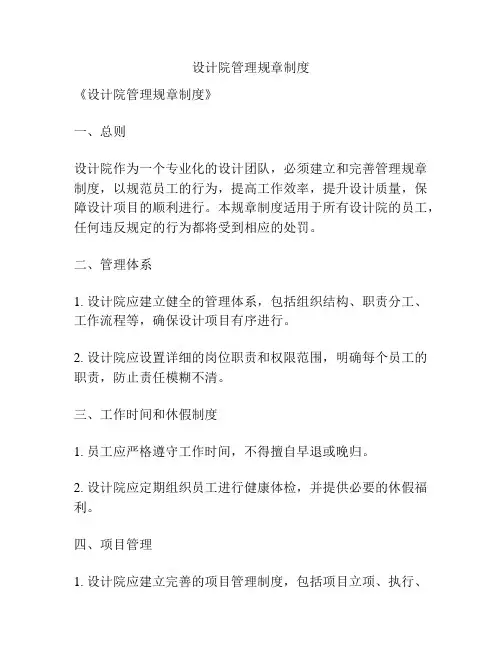 设计院管理规章制度

《设计院管理规章制度》

一、总则

设计院作为一个专业化的设计团队，必须建立和完善管理规章制度，以规范员工的行为，提高工作效率，提升设计质量，保障设计项目的顺利进行。本规章制度适用于所有设计院的员工，任何违反规定的行为都将受到相应的处罚。

二、管理体系

1. 设计院应建立健全的管理体系，包括组织结构、职责分工、工作流程等，确保设计项目有序进行。

2. 设计院应设置详细的岗位职责和权限范围，明确每个员工的职责，防止责任模糊不清。

三、工作时间和休假制度

1. 员工应严格遵守工作时间，不得擅自早退或晚归。

2. 设计院应定期组织员工进行健康体检，并提供必要的休假福利。

四、项目管理

1. 设计院应建立完善的项目管理制度，包括项目立项、执行、